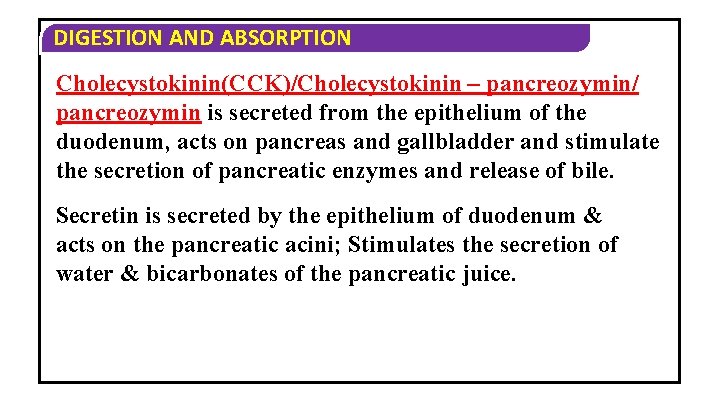 DIGESTION AND ABSORPTION

Cholecystokinin(CCK)/Cholecystokinin – pancreozymin/ pancreozymin is secreted from the epithelium of the duodenum, acts on pancreas and gallbladder and stimulate the secretion of pancreatic enzymes and release of bile.

Secretin is secreted by the epithelium of duodenum & acts on the pancreatic acini; Stimulates the secretion of water & bicarbonates of the pancreatic juice.